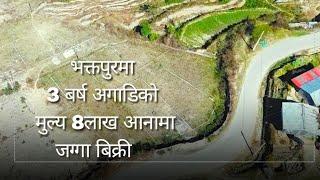 भक्तपुरमा
3 बर्ष अगाडिको
मुल्य 8लाख आनामा
जग्गा बिक्री